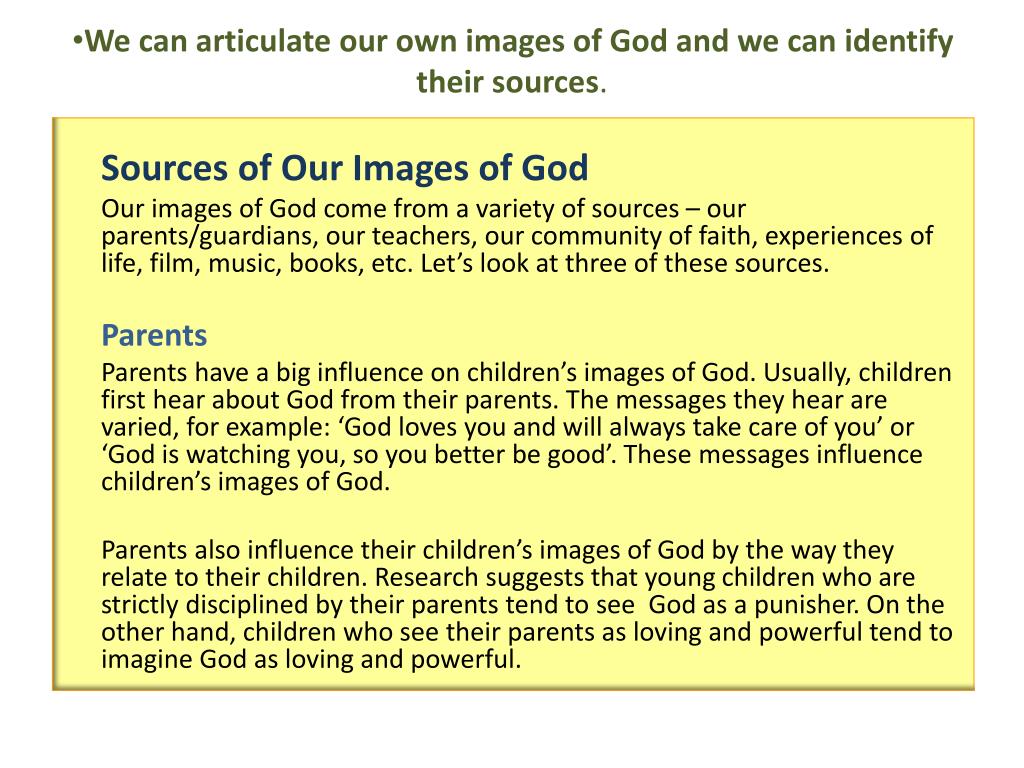 •We can articulate our own images of God and we can identify their sources.

Sources of Our Images of God

Our images of God come from a variety of sources – our parents/guardians, our teachers, our community of faith, experiences of life, film, music, books, etc. Let’s look at three of these sources.

Parents

Parents have a big influence on children’s images of God. Usually, children first hear about God from their parents. The messages they hear are varied, for example: ‘God loves you and will always take care of you’ or ‘God is watching you, so you better be good’. These messages influence children’s images of God.

Parents also influence their children’s images of God by the way they relate to their children. Research suggests that young children who are strictly disciplined by their parents tend to see God as a punisher. On the other hand, children who see their parents as loving and powerful tend to imagine God as loving and powerful.